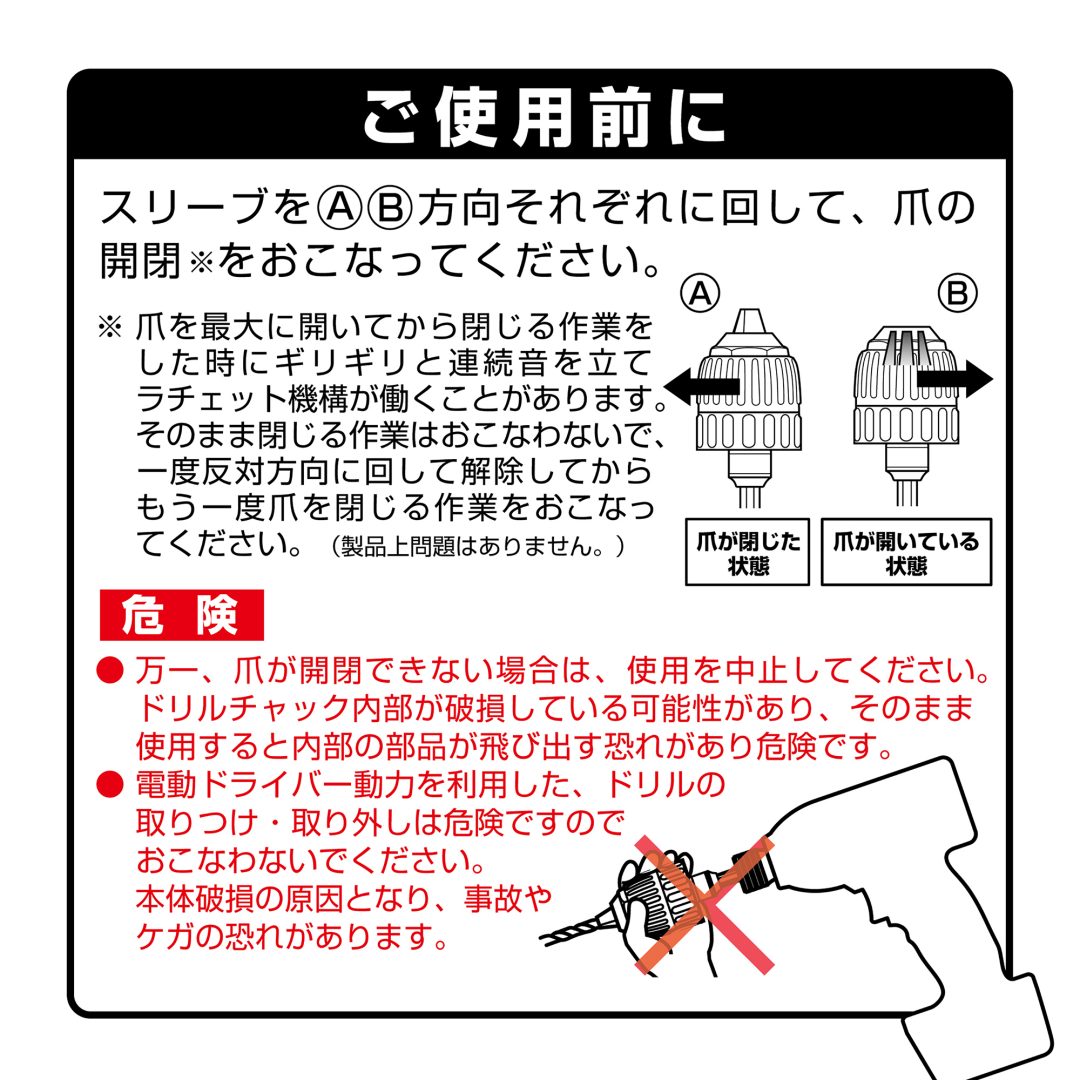 ご使用前に

スリーブをⒶⒷ方向それぞれに回して、爪の開閉※をおこなってください。

※ 爪を最大に開いてから閉じる作業をした時にギリギリと連続音を立てラチェット機構が働くことがあります。そのまま閉じる作業はおこなわないで、一度反対方向に回して解除してからもう一度爪を閉じる作業をおこなってください。（製品上問題はありません。）

Ⓐ

Ⓑ

爪が閉じた状態

爪が開いている状態

危険

● 万一、爪が開閉できない場合は、使用を中止してください。ドリルチャック内部が破損している可能性があり、そのまま使用すると内部の部品が飛び出す恐れがあり危険です。

● 電動ドライバー動力を利用した、ドリルの取りつけ・取り外しは危険ですのでおこなわないでください。本体破損の原因となり、事故やケガの恐れがあります。